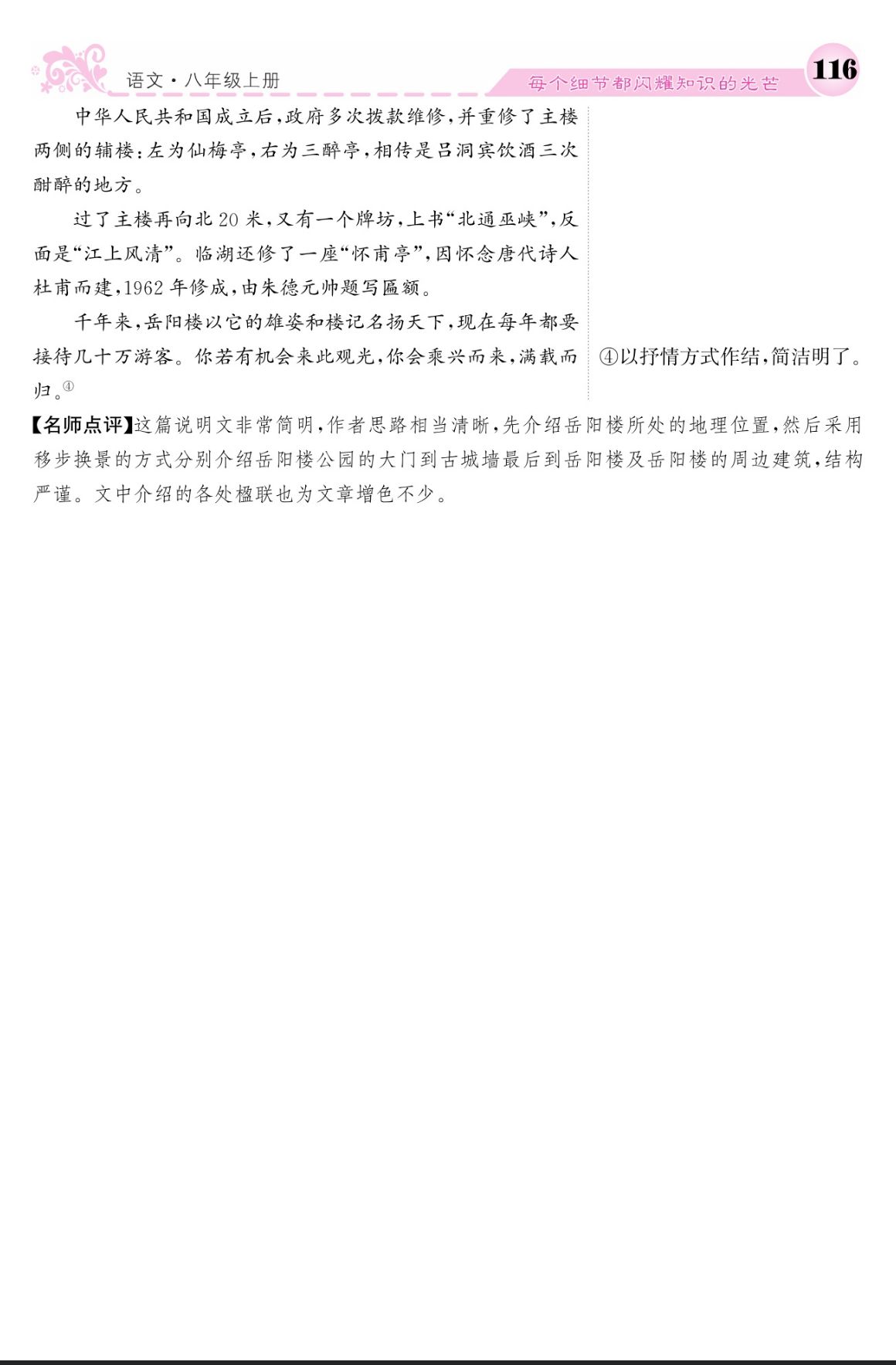 语文·八年级上册

每个细节都闪耀知识的光芒

116

中华人民共和国成立后,政府多次拨款维修,并重修了主楼两侧的辅楼:左为仙梅亭,右为三醉亭,相传是吕洞宾饮酒三次酣醉的地方。

过了主楼再向北20米,又有一个牌坊,上书“北通巫峡”,反面是“江上风清”。临湖还修了一座“怀甫亭”,因怀念唐代诗人杜甫而建,1962年修成,由朱德元帅题写匾额。

千年来,岳阳楼以它的雄姿和楼记名扬天下,现在每年都要接待几十万游客。你若有机会来此观光,你会乘兴而来,满载而归。$^{④}$

④以抒情方式作结,简洁明了。

【名师点评】这篇说明文非常简明,作者思路相当清晰,先介绍岳阳楼所处的地理位置,然后采用移步换景的方式分别介绍岳阳楼公园的大门到古城墙最后到岳阳楼及岳阳楼的周边建筑,结构严谨。文中介绍的各处楹联也为文章增色不少。